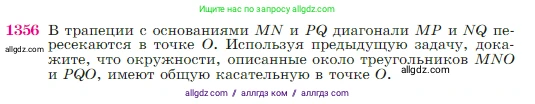 Ищите нас по запросу allgdz.com

1356 В трапеции с основаниями $MN$ и $PQ$ диагонали $MP$ и $NQ$ пересекаются в точке $O$. Используя предыдущую задачу, докажите, что окружности, описанные около треугольников $MNO$ и $PQO$, имеют общую касательную в точке $O$.

allgdz.com

allgdz.com

allgdz com / аллгдз ком / аллгдз com